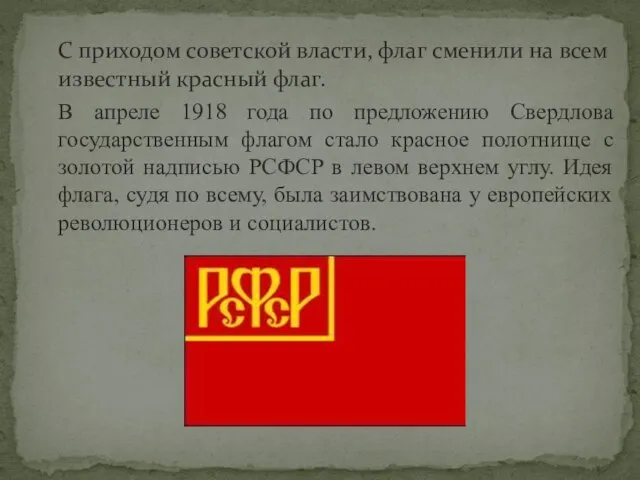 С приходом советской власти, флаг сменили на всем известный красный флаг.

В апреле 1918 года по предложению Свердлова государственным флагом стало красное полотнище с золотой надписью РСФСР в левом верхнем углу. Идея флага, судя по всему, была заимствована у европейских революционеров и социалистов.

РСФСР